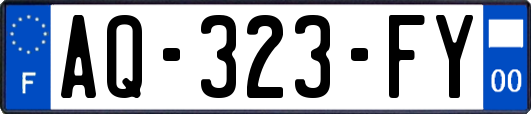 F
AQ-323-FY
00